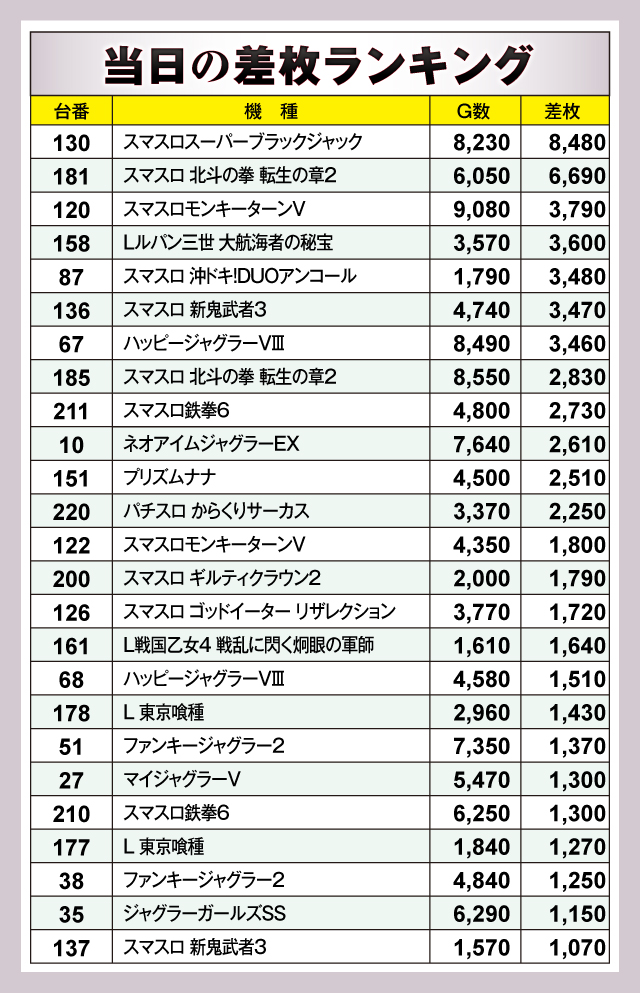 当日の差枚ランキング

| 台番 | 機　種 | G数 | 差枚 |
|---|---|---|---|
| 130 | スマスロスーパーブラックジャック | 8,230 | 8,480 |
| 181 | スマスロ 北斗の拳 転生の章2 | 6,050 | 6,690 |
| 120 | スマスロモンキーターンV | 9,080 | 3,790 |
| 158 | Lルパン三世 大航海者の秘宝 | 3,570 | 3,600 |
| 87 | スマスロ 沖ドキ!DUOアンコール | 1,790 | 3,480 |
| 136 | スマスロ 新鬼武者3 | 4,740 | 3,470 |
| 67 | ハッピージャグラーVIII | 8,490 | 3,460 |
| 185 | スマスロ 北斗の拳 転生の章2 | 8,550 | 2,830 |
| 211 | スマスロ鉄拳6 | 4,800 | 2,730 |
| 10 | ネオアイムジャグラーEX | 7,640 | 2,610 |
| 151 | プリズムナナ | 4,500 | 2,510 |
| 220 | パチスロ からくりサーカス | 3,370 | 2,250 |
| 122 | スマスロモンキーターンV | 4,350 | 1,800 |
| 200 | スマスロ ギルティクラウン2 | 2,000 | 1,790 |
| 126 | スマスロ ゴッドイーター リザレクション | 3,770 | 1,720 |
| 161 | L戦国乙女4 戦乱に閃く炯眼の軍師 | 1,610 | 1,640 |
| 68 | ハッピージャグラーVIII | 4,580 | 1,510 |
| 178 | L 東京喰種 | 2,960 | 1,430 |
| 51 | ファンキージャグラー2 | 7,350 | 1,370 |
| 27 | マイジャグラーV | 5,470 | 1,300 |
| 210 | スマスロ鉄拳6 | 6,250 | 1,300 |
| 177 | L 東京喰種 | 1,840 | 1,270 |
| 38 | ファンキージャグラー2 | 4,840 | 1,250 |
| 35 | ジャグラーガールズSS | 6,290 | 1,150 |
| 137 | スマスロ 新鬼武者3 | 1,570 | 1,070 |